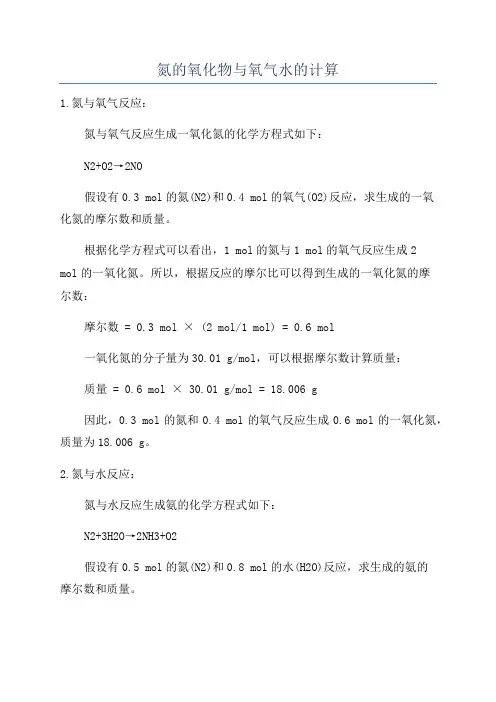 氮的氧化物与氧气水的计算

1.氮与氧气反应：

氮与氧气反应生成一氧化氮的化学方程式如下：

N2+O2→2NO

假设有 0.3 mol 的氮(N2)和 0.4 mol 的氧气(O2)反应，求生成的一氧化氮的摩尔数和质量。

根据化学方程式可以看出，1 mol 的氮与 1 mol 的氧气反应生成 2 mol 的一氧化氮。所以，根据反应的摩尔比可以得到生成的一氧化氮的摩尔数：

摩尔数 = 0.3 mol × (2 mol/1 mol) = 0.6 mol

一氧化氮的分子量为 30.01 g/mol，可以根据摩尔数计算质量：

质量 = 0.6 mol × 30.01 g/mol = 18.006 g

因此，0.3 mol 的氮和 0.4 mol 的氧气反应生成 0.6 mol 的一氧化氮，质量为 18.006 g。

2.氮与水反应：

氮与水反应生成氨的化学方程式如下：

N2+3H2O→2NH3+O2

假设有 0.5 mol 的氮(N2)和 0.8 mol 的水(H2O)反应，求生成的氨的摩尔数和质量。